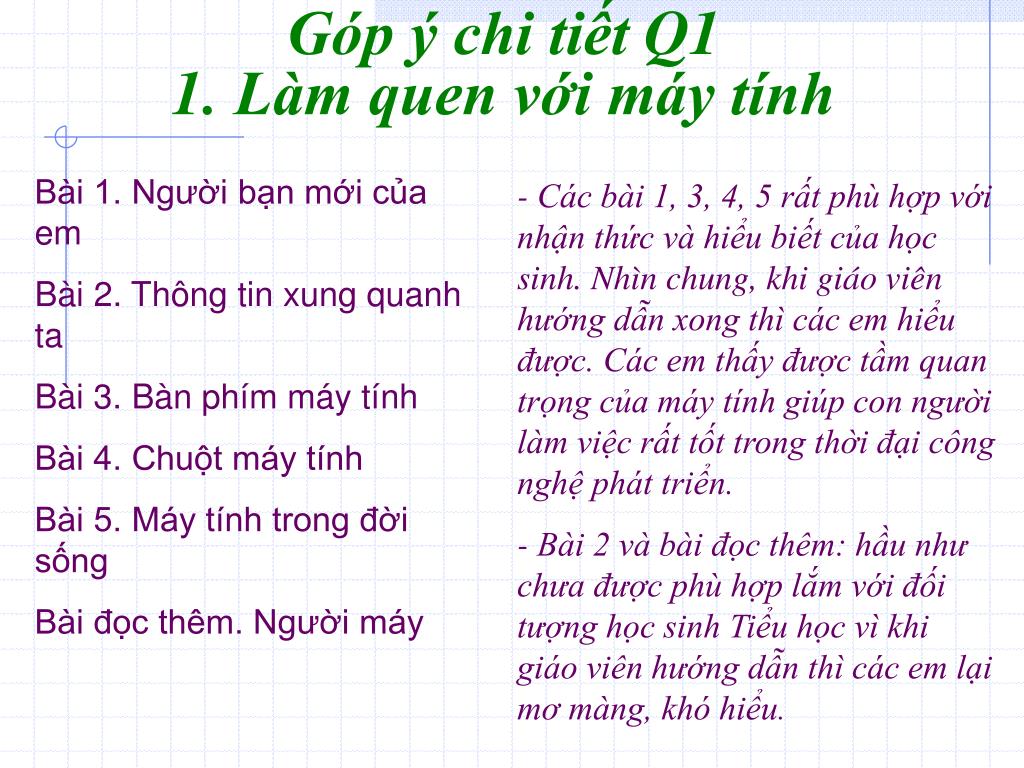 Góp ý chi tiết Q1
1. Làm quen với máy tính

Bài 1. Người bạn mới của em

Bài 2. Thông tin xung quanh ta

Bài 3. Bàn phím máy tính

Bài 4. Chuột máy tính

Bài 5. Máy tính trong đời sống

Bài đọc thêm. Người máy

- Các bài 1, 3, 4, 5 rất phù hợp với nhận thức và hiểu biết của học sinh. Nhìn chung, khi giáo viên hướng dẫn xong thì các em hiểu được. Các em thấy được tầm quan trọng của máy tính giúp con người làm việc rất tốt trong thời đại công nghệ phát triển.

- Bài 2 và bài đọc thêm: hầu như chưa được phù hợp lắm với đối tượng học sinh Tiểu học vì khi giáo viên hướng dẫn thì các em lại mơ màng, khó hiểu.